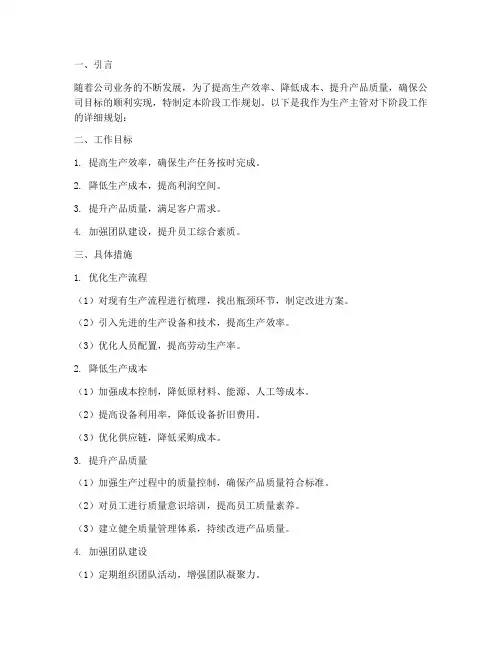 一、引言

随着公司业务的不断发展，为了提高生产效率、降低成本、提升产品质量，确保公司目标的顺利实现，特制定本阶段工作规划。以下是我作为生产主管对下阶段工作的详细规划：

二、工作目标

1. 提高生产效率，确保生产任务按时完成。

2. 降低生产成本，提高利润空间。

3. 提升产品质量，满足客户需求。

4. 加强团队建设，提升员工综合素质。

三、具体措施

1. 优化生产流程

（1）对现有生产流程进行梳理，找出瓶颈环节，制定改进方案。

（2）引入先进的生产设备和技术，提高生产效率。

（3）优化人员配置，提高劳动生产率。

2. 降低生产成本

（1）加强成本控制，降低原材料、能源、人工等成本。

（2）提高设备利用率，降低设备折旧费用。

（3）优化供应链，降低采购成本。

3. 提升产品质量

（1）加强生产过程中的质量控制，确保产品质量符合标准。

（2）对员工进行质量意识培训，提高员工质量素养。

（3）建立健全质量管理体系，持续改进产品质量。

4. 加强团队建设

（1）定期组织团队活动，增强团队凝聚力。